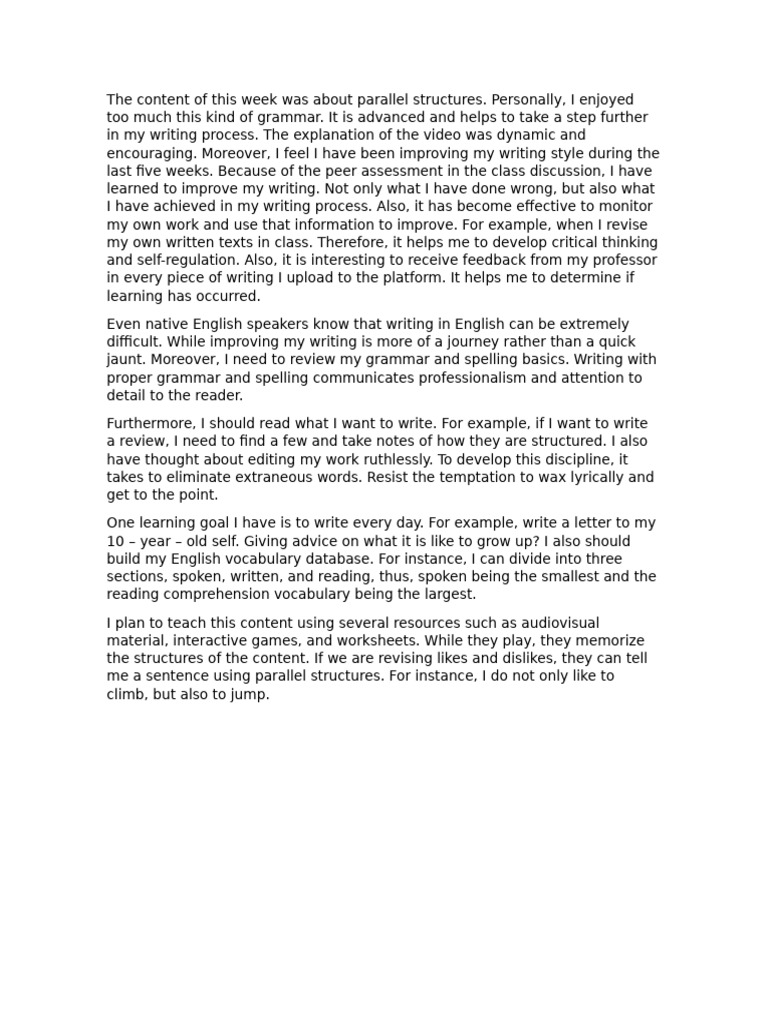 The content of this week was about parallel structures. Personally, I enjoyed too much this kind of grammar. It is advanced and helps to take a step further in my writing process. The explanation of the video was dynamic and encouraging. Moreover, I feel I have been improving my writing style during the last five weeks. Because of the peer assessment in the class discussion, I have learned to improve my writing. Not only what I have done wrong, but also what I have achieved in my writing process. Also, it has become effective to monitor my own work and use that information to improve. For example, when I revise my own written texts in class. Therefore, it helps me to develop critical thinking and self-regulation. Also, it is interesting to receive feedback from my professor in every piece of writing I upload to the platform. It helps me to determine if learning has occurred.

Even native English speakers know that writing in English can be extremely difficult. While improving my writing is more of a journey rather than a quick jaunt. Moreover, I need to review my grammar and spelling basics. Writing with proper grammar and spelling communicates professionalism and attention to detail to the reader.

Furthermore, I should read what I want to write. For example, if I want to write a review, I need to find a few and take notes of how they are structured. I also have thought about editing my work ruthlessly. To develop this discipline, it takes to eliminate extraneous words. Resist the temptation to wax lyrically and get to the point.

One learning goal I have is to write every day. For example, write a letter to my 10 – year – old self. Giving advice on what it is like to grow up? I also should build my English vocabulary database. For instance, I can divide into three sections, spoken, written, and reading, thus, spoken being the smallest and the reading comprehension vocabulary being the largest.

I plan to teach this content using several resources such as audiovisual material, interactive games, and worksheets. While they play, they memorize the structures of the content. If we are revising likes and dislikes, they can tell me a sentence using parallel structures. For instance, I do not only like to climb, but also to jump.